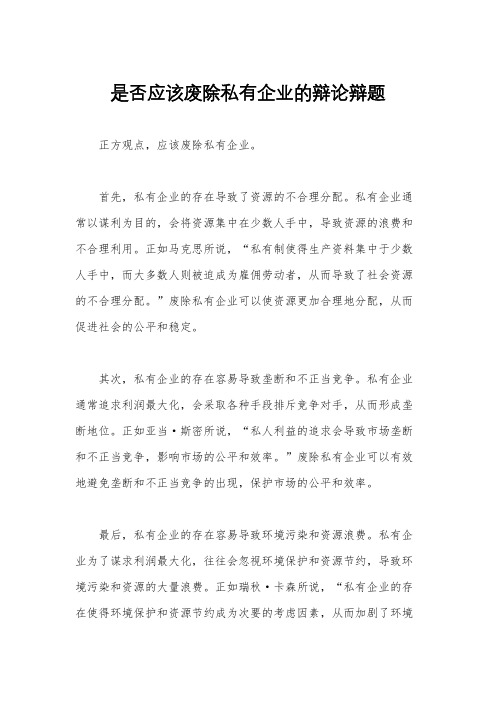 是否应该废除私有企业的辩论辩题

正方观点，应该废除私有企业。

首先，私有企业的存在导致了资源的不合理分配。私有企业通常以谋利为目的，会将资源集中在少数人手中，导致资源的浪费和不合理利用。正如马克思所说，“私有制使得生产资料集中于少数人手中，而大多数人则被迫成为雇佣劳动者，从而导致了社会资源的不合理分配。”废除私有企业可以使资源更加合理地分配，从而促进社会的公平和稳定。

其次，私有企业的存在容易导致垄断和不正当竞争。私有企业通常追求利润最大化，会采取各种手段排斥竞争对手，从而形成垄断地位。正如亚当·斯密所说，“私人利益的追求会导致市场垄断和不正当竞争，影响市场的公平和效率。”废除私有企业可以有效地避免垄断和不正当竞争的出现，保护市场的公平和效率。

最后，私有企业的存在容易导致环境污染和资源浪费。私有企业为了谋求利润最大化，往往会忽视环境保护和资源节约，导致环境污染和资源的大量浪费。正如瑞秋·卡森所说，“私有企业的存在使得环境保护和资源节约成为次要的考虑因素，从而加剧了环境